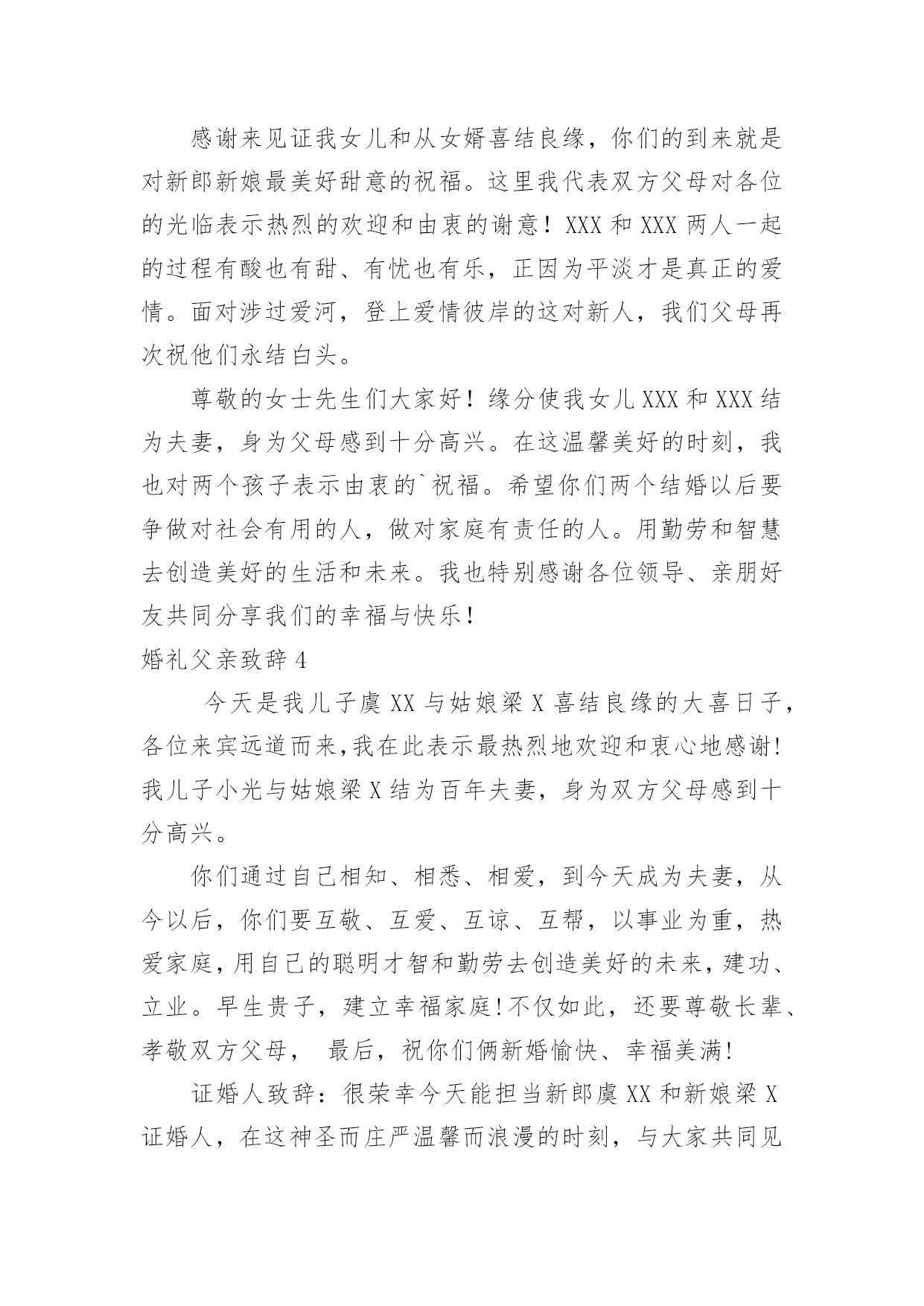 感谢来见证我女儿和从女婿喜结良缘，你们的到来就是对新郎新娘最美好甜意的祝福。这里我代表双方父母对各位的光临表示热烈的欢迎和由衷的谢意！XXX 和 XXX 两人一起的过程有酸也有甜、有忧也有乐，正因为平淡才是真正的爱情。面对涉过爱河，登上爱情彼岸的这对新人，我们父母再次祝他们永结白头。

尊敬的女士先生们大家好！缘分使我女儿 XXX 和 XXX 结为夫妻，身为父母感到十分高兴。在这温馨美好的时刻，我也对两个孩子表示由衷的`祝福。希望你们两个结婚以后要争做对社会有用的人，做对家庭有责任的人。用勤劳和智慧去创造美好的生活和未来。我也特别感谢各位领导、亲朋好友共同分享我们的幸福与快乐！

婚礼父亲致辞 4

今天是我儿子虞 XX 与姑娘梁 X 喜结良缘的大喜日子，各位来宾远道而来,我在此表示最热烈地欢迎和衷心地感谢!我儿子小光与姑娘梁 X 结为百年夫妻，身为双方父母感到十分高兴。

你们通过自己相知、相悉、相爱，到今天成为夫妻，从今以后，你们要互敬、互爱、互谅、互帮，以事业为重，热爱家庭，用自己的聪明才智和勤劳去创造美好的未来，建功、立业。早生贵子，建立幸福家庭!不仅如此，还要尊敬长辈、孝敬双方父母， 最后，祝你们俩新婚愉快、幸福美满!

证婚人致辞：很荣幸今天能担当新郎虞 XX 和新娘梁 X 证婚人，在这神圣而庄严温馨而浪漫的时刻，与大家共同见